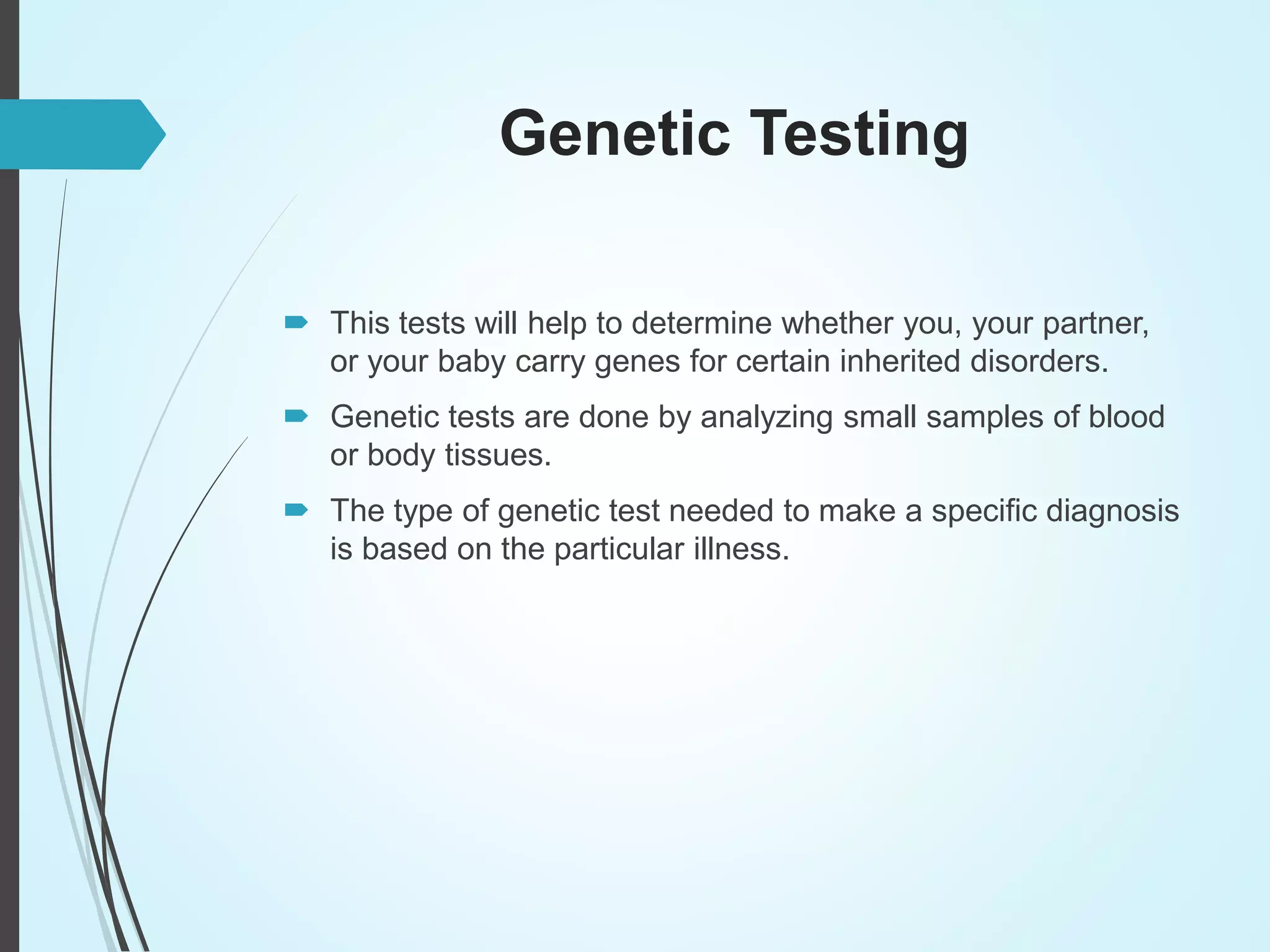 Genetic Testing

This tests will help to determine whether you, your partner, or your baby carry genes for certain inherited disorders.

Genetic tests are done by analyzing small samples of blood or body tissues.

The type of genetic test needed to make a specific diagnosis is based on the particular illness.